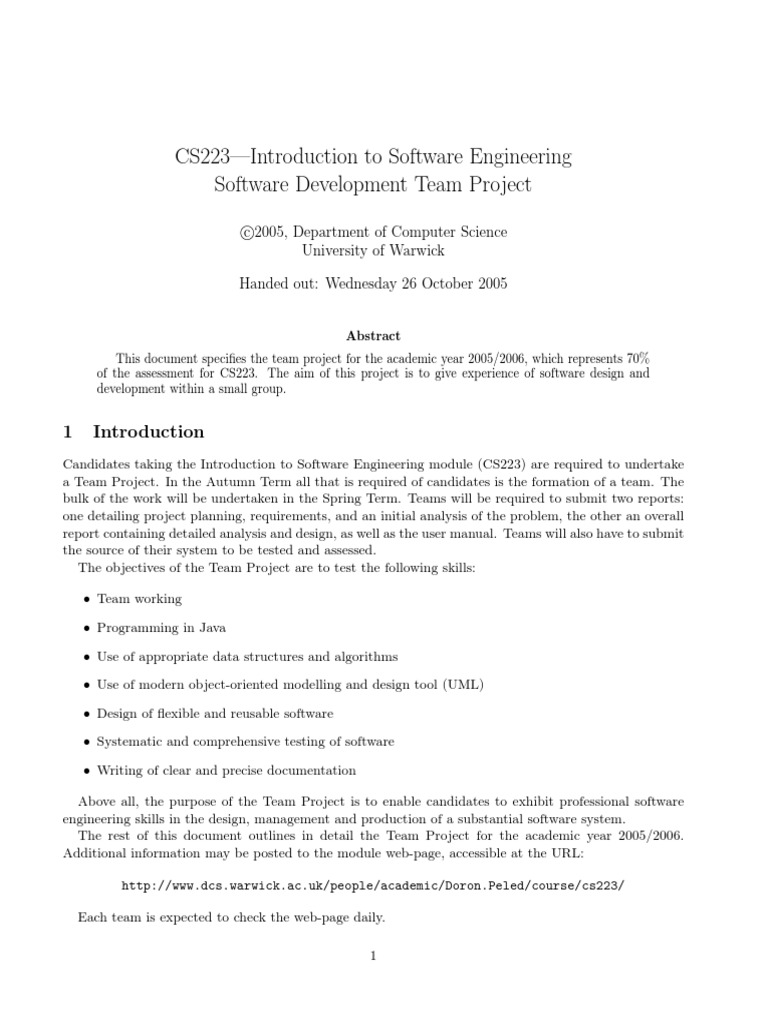 CS223—Introduction to Software Engineering
Software Development Team Project

©2005, Department of Computer Science
University of Warwick

Handed out: Wednesday 26 October 2005

Abstract

This document specifies the team project for the academic year 2005/2006, which represents 70% of the assessment for CS223. The aim of this project is to give experience of software design and development within a small group.

1 Introduction

Candidates taking the Introduction to Software Engineering module (CS223) are required to undertake a Team Project. In the Autumn Term all that is required of candidates is the formation of a team. The bulk of the work will be undertaken in the Spring Term. Teams will be required to submit two reports: one detailing project planning, requirements, and an initial analysis of the problem, the other an overall report containing detailed analysis and design, as well as the user manual. Teams will also have to submit the source of their system to be tested and assessed.

The objectives of the Team Project are to test the following skills:

• Team working

• Programming in Java

• Use of appropriate data structures and algorithms

• Use of modern object-oriented modelling and design tool (UML)

• Design of flexible and reusable software

• Systematic and comprehensive testing of software

• Writing of clear and precise documentation

Above all, the purpose of the Team Project is to enable candidates to exhibit professional software engineering skills in the design, management and production of a substantial software system.

The rest of this document outlines in detail the Team Project for the academic year 2005/2006. Additional information may be posted to the module web-page, accessible at the URL:

http://www.dcs.warwick.ac.uk/people/academic/Doron.Peled/course/cs223/

Each team is expected to check the web-page daily.

1